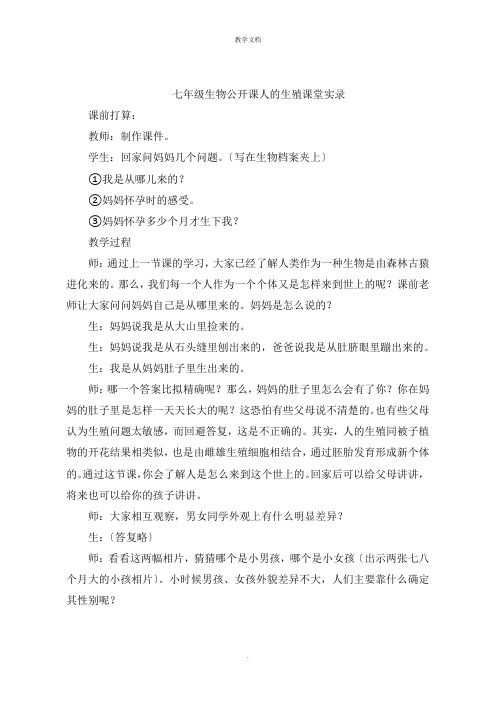 教学文档

七年级生物公开课人的生殖课堂实录

课前打算：

教师：制作课件。

学生：回家问妈妈几个问题。〔写在生物档案夹上〕

①我是从哪儿来的？

②妈妈怀孕时的感受。

③妈妈怀孕多少个月才生下我？

教学过程

师：通过上一节课的学习，大家已经了解人类作为一种生物是由森林古猿进化来的。那么，我们每一个人作为一个个体又是怎样来到世上的呢？课前老师让大家问问妈妈自己是从哪里来的。妈妈是怎么说的？

生：妈妈说我是从大山里捡来的。

生：妈妈说我是从石头缝里刨出来的，爸爸说我是从肚脐眼里蹦出来的。

生：我是从妈妈肚子里生出来的。

师：哪一个答案比拟精确呢？那么，妈妈的肚子里怎么会有了你？你在妈妈的肚子里是怎样一天天长大的呢？这恐怕有些父母说不清楚的。也有些父母认为生殖问题太敏感，而回避答复，这是不正确的。其实，人的生殖同被子植物的开花结果相类似，也是由雌雄生殖细胞相结合，通过胚胎发育形成新个体的。通过这节课，你会了解人是怎么来到这个世上的。回家后可以给父母讲讲，将来也可以给你的孩子讲讲。

师：大家相互观察，男女同学外观上有什么明显差异？

生：〔答复略〕

师：看看这两幅相片，猜猜哪个是小男孩，哪个是小女孩〔出示两张七八个月大的小孩相片〕。小时候男孩、女孩外貌差异不大，人们主要靠什么确定其性别呢？

.